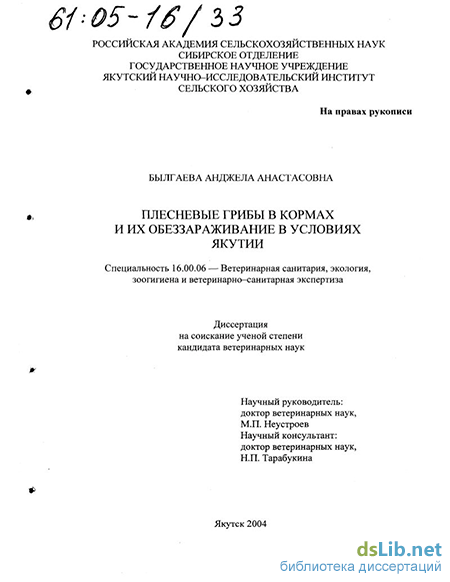 61:05-16/33

РОССИЙСКАЯ АКАДЕМИЯ СЕЛЬСКОХОЗЯЙСТВЕННЫХ НАУК
СИБИРСКОЕ ОТДЕЛЕНИЕ
ГОСУДАРСТВЕННОЕ НАУЧНОЕ УЧРЕЖДЕНИЕ
ЯКУТСКИЙ НАУЧНО-ИССЛЕДОВАТЕЛЬСКИЙ ИНСТИТУТ
СЕЛЬСКОГО ХОЗЯЙСТВА

На правах рукописи

БЫЛГАЕВА АНДЖЕЛА АНАСТАСОВНА

ПЛЕСНЕВЫЕ ГРИБЫ В КОРМАХ
И ИХ ОБЕЗЗАРАЖИВАНИЕ В УСЛОВИЯХ
ЯКУТИИ

Специальность 16.00.06 — Ветеринарная санитария, экология, зоогигиена и ветеринарно-санитарная экспертиза

Диссертация
на соискание ученой степени
кандидата ветеринарных наук

Научный руководитель:
доктор ветеринарных наук,
М.П. Неустроев
Научный консультант:
доктор ветеринарных наук,
Н.П. Тарабукина

Якутск 2004

dsLib.net
библиотека диссертаций